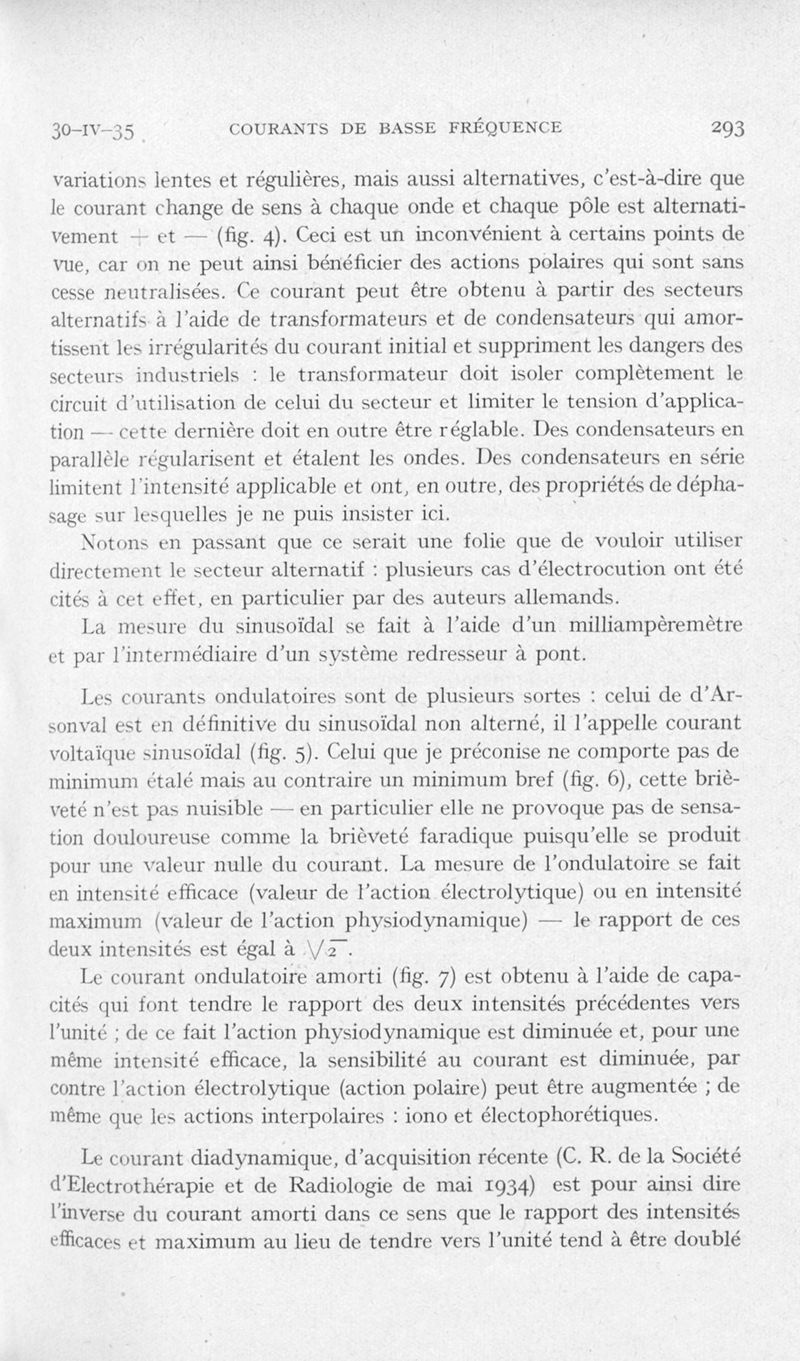 30-IV-35 COURANTS DE BASSE FRÉQUENCE 293

variations lentes et régulières, mais aussi alternatives, c'est-à-dire que le courant change de sens à chaque onde et chaque pôle est alternativement + et — (fig. 4). Ceci est un inconvénient à certains points de vue, car on ne peut ainsi bénéficier des actions polaires qui sont sans cesse neutralisées. Ce courant peut être obtenu à partir des secteurs alternatifs à l'aide de transformateurs et de condensateurs qui amortissent les irrégularités du courant initial et suppriment les dangers des secteurs industriels : le transformateur doit isoler complètement le circuit d'utilisation de celui du secteur et limiter le tension d'application — cette dernière doit en outre être réglable. Des condensateurs en parallèle régularisent et étalent les ondes. Des condensateurs en série limitent l'intensité applicable et ont, en outre, des propriétés de déphasage sur lesquelles je ne puis insister ici.

Notons en passant que ce serait une folie que de vouloir utiliser directement le secteur alternatif : plusieurs cas d'électrocution ont été cités à cet effet, en particulier par des auteurs allemands.

La mesure du sinusoïdal se fait à l'aide d'un milliampèremètre et par l'intermédiaire d'un système redresseur à pont.

Les courants ondulatoires sont de plusieurs sortes : celui de d'Arsonval est en définitive du sinusoïdal non alterné, il l'appelle courant voltaïque sinusoïdal (fig. 5). Celui que je préconise ne comporte pas de minimum étalé mais au contraire un minimum bref (fig. 6), cette brièveté n'est pas nuisible — en particulier elle ne provoque pas de sensation douloureuse comme la brièveté faradique puisqu'elle se produit pour une valeur nulle du courant. La mesure de l'ondulatoire se fait en intensité efficace (valeur de l'action électrolytique) ou en intensité maximum (valeur de l'action physiodynamique) — le rapport de ces deux intensités est égal à $\sqrt{2}$.

Le courant ondulatoire amorti (fig. 7) est obtenu à l'aide de capacités qui font tendre le rapport des deux intensités précédentes vers l'unité ; de ce fait l'action physiodynamique est diminuée et, pour une même intensité efficace, la sensibilité au courant est diminuée, par contre l'action électrolytique (action polaire) peut être augmentée ; de même que les actions interpolaires : iono et électophorétiques.

Le courant diadynamique, d'acquisition récente (C. R. de la Société d'Electrothérapie et de Radiologie de mai 1934) est pour ainsi dire l'inverse du courant amorti dans ce sens que le rapport des intensités efficaces et maximum au lieu de tendre vers l'unité tend à être doublé